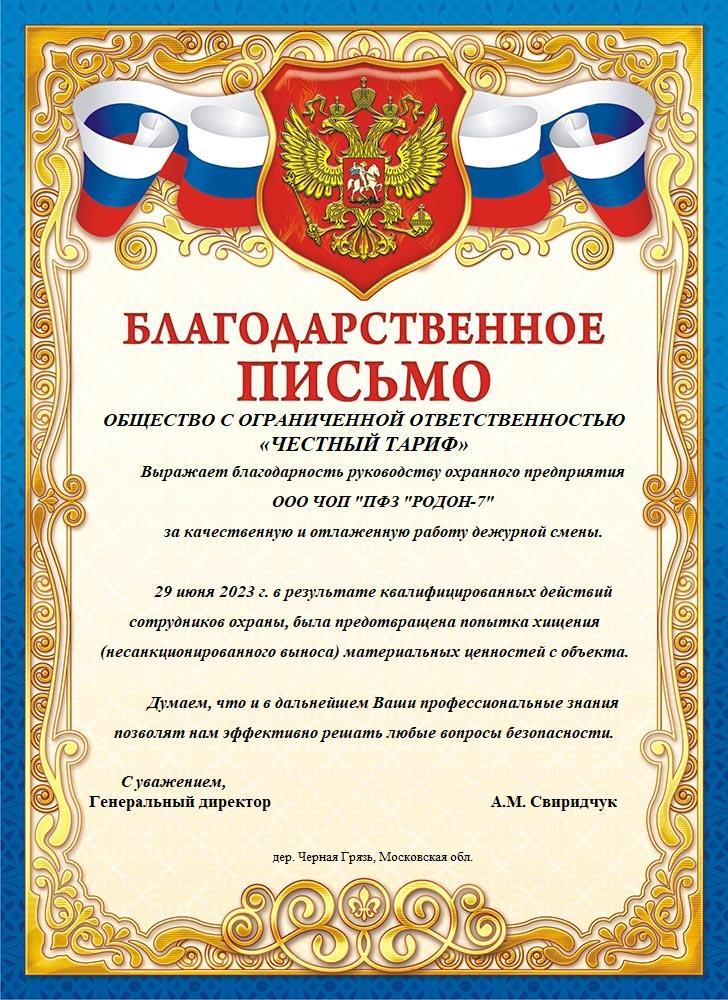 БЛАГОДАРСТВЕННОЕ ПИСЬМО

ОБЩЕСТВО С ОГРАНИЧЕННОЙ ОТВЕТСТВЕННОСТЬЮ «ЧЕСТНЫЙ ТАРИФ»

Выражает благодарность руководству охранного предприятия ООО ЧОП "ПФЗ "РОДОН-7" за качественную и отлаженную работу дежурной смены.

29 июня 2023 г. в результате квалифицированных действий сотрудников охраны, была предотвращена попытка хищения (несанкционированного выноса) материальных ценностей с объекта.

Думаем, что и в дальнейшем Ваши профессиональные знания позволят нам эффективно решать любые вопросы безопасности.

С уважением,
Генеральный директор А.М. Свиридчук

дер. Черная Грязь, Московская обл.